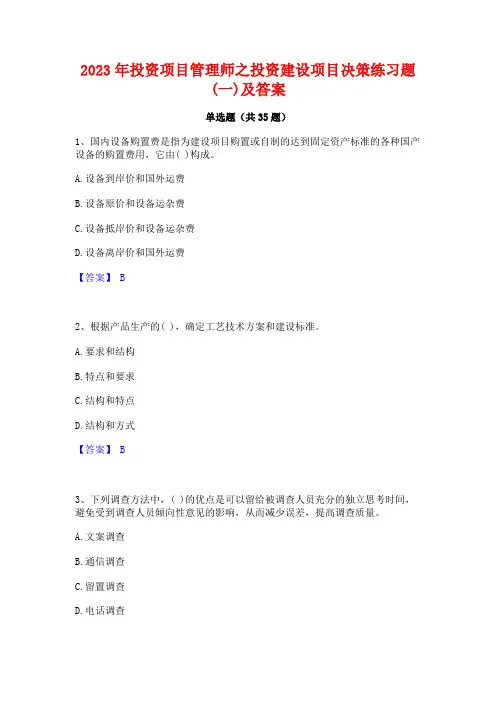 2023 年投资项目管理师之投资建设项目决策练习题(一)及答案

单选题（共 35 题）

1、国内设备购置费是指为建设项目购置或自制的达到固定资产标准的各种国产设备的购置费用，它由( )构成。

A. 设备到岸价和国外运费

B. 设备原价和设备运杂费

C. 设备抵岸价和设备运杂费

D. 设备离岸价和国外运费

【答案】 B

2、根据产品生产的( )、确定工艺技术方案和建设标准。

A. 要求和结构

B. 特点和要求

C. 结构和特点

D. 结构和方式

【答案】 B

3、下列调查方法中，( )的优点是可以留给被调查人员充分的独立思考时间，避免受到调查人员倾向性意见的影响，从而减少误差，提高调查质量。

A. 文案调查

B. 通信调查

C. 留置调查

D. 电话调查